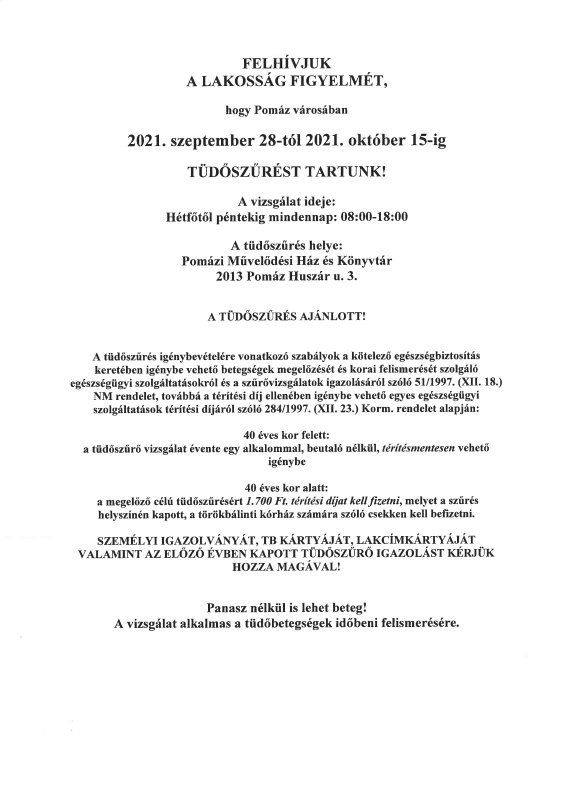 FELHÍVJUK
A LAKOSSÁG FIGYELMÉT,

hogy Pomáz városában

2021. szeptember 28-tól 2021. október 15-ig

TÜDŐSZŰRÉST TARTUNK!

A vizsgálat ideje:
Hétfőtől péntekig mindennap: 08:00-18:00

A tüdőszűrés helye:
Pomázi Művelődési Ház és Könyvtár
2013 Pomáz Huszár u. 3.

A TÜDŐSZŰRÉS AJÁNLOTT!

A tüdőszűrés igénybevételére vonatkozó szabályok a kötelező egészségbiztosítás keretében igénybe vehető betegségek megelőzését és korai felismerését szolgáló egészségügyi szolgáltatásokról és a szűrővizsgálatok igazolásáról szóló 51/1997. (XII. 18.) NM rendelet, továbbá a térítési díj ellenében igénybe vehető egyes egészségügyi szolgáltatások térítési díjáról szóló 284/1997. (XII. 23.) Korm. rendelet alapján:

40 éves kor felett:
a tüdőszűrő vizsgálat évente egy alkalommal, beutaló nélkül, térítésmentesen vehető igénybe

40 éves kor alatt:
a megelőző célú tüdőszűrésért 1.700 Ft. térítési díjat kell fizetni, melyet a szűrés helyszínén kapott, a törökbálinti kórház számára szóló csekken kell befizetni.

SZEMÉLYI IGAZOLVÁNYÁT, TB KÁRTYÁJÁT, LAKCÍMKÁRTYÁJÁT VALAMINT AZ ELŐZŐ ÉVBEN KAPOTT TÜDŐSZŰRŐ IGAZOLÁST KÉRJÜK HOZZA MAGÁVAL!

Panasz nélkül is lehet beteg!
A vizsgálat alkalmas a tüdőbetegségek időbeni felismerésére.